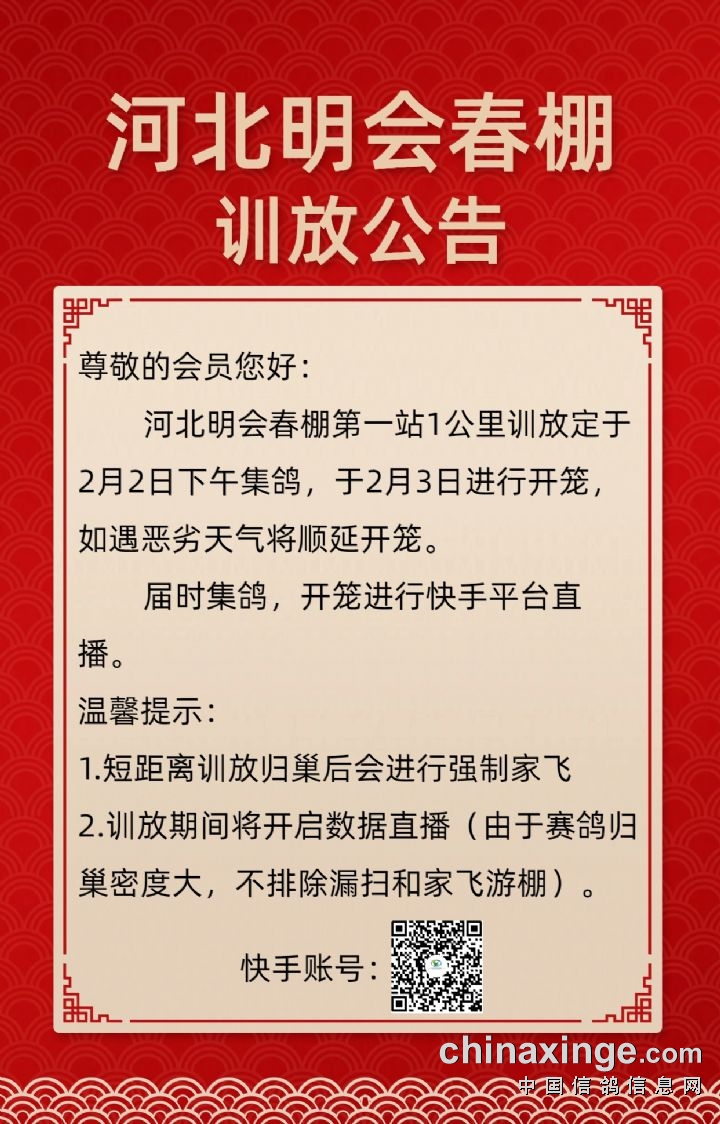 河北明会春棚
训放公告

尊敬的会员您好：

河北明会春棚第一站1公里训放定于2月2日下午集鸽，于2月3日进行开笼，如遇恶劣天气将顺延开笼。

届时集鸽，开笼进行快手平台直播。

温馨提示：

1.短距离训放归巢后会进行强制家飞

2.训放期间将开启数据直播（由于赛鸽归巢密度大，不排除漏扫和家飞游棚）。

快手账号：

chinaxinge.com
中国信鸽信息网